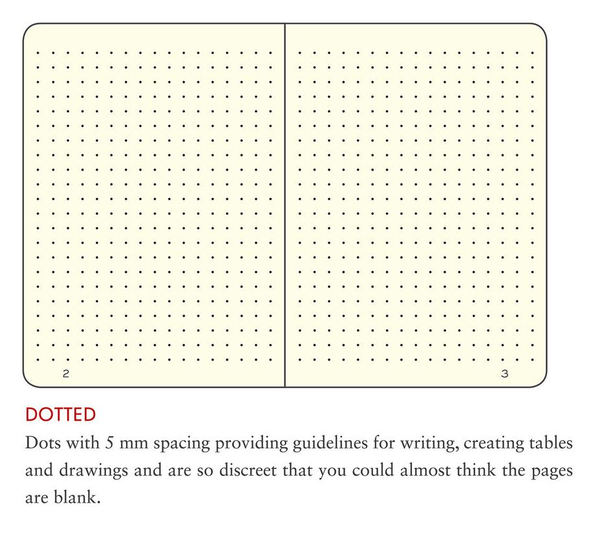 2

3

DOTTED

Dots with 5 mm spacing providing guidelines for writing, creating tables and drawings and are so discreet that you could almost think the pages are blank.